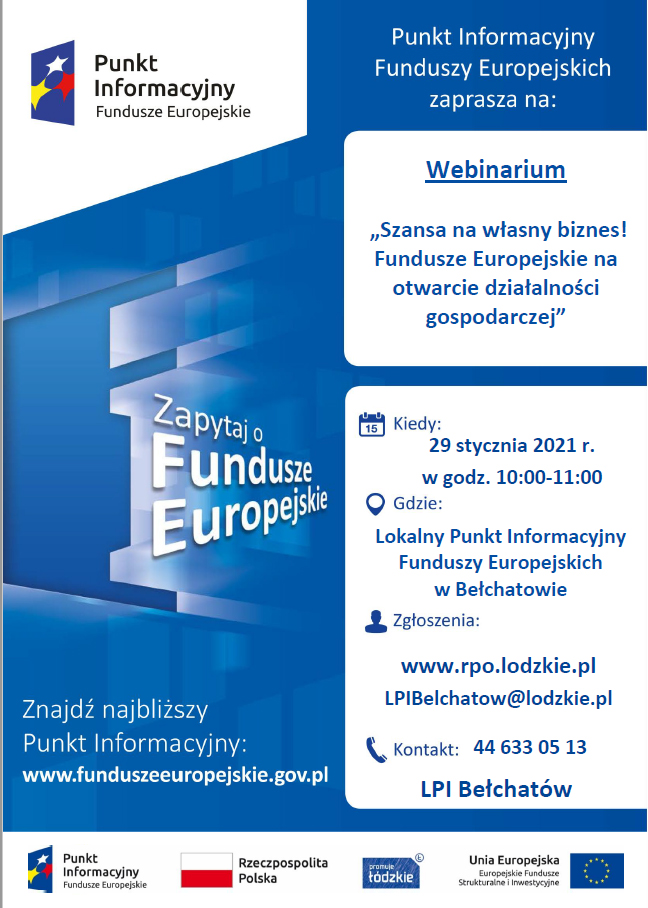 Punkt Informacyjny
Fundusze Europejskie

Punkt Informacyjny Funduszy Europejskich zaprasza na:

Webinarium

„Szansa na własny biznes! Fundusze Europejskie na otwarcie działalności gospodarczej”

Zapytaj o Fundusze Europejskie

15 Kiedy:
29 stycznia 2021 r.
w godz. 10:00-11:00

Gdzie:
Lokalny Punkt Informacyjny Funduszy Europejskich w Bełchatowie

Zgłoszenia:
www.rpo.lodzkie.pl
LPIBelchatow@lodzkie.pl

Kontakt: 44 633 05 13

LPI Bełchatów

Znajdź najbliższy Punkt Informacyjny:
www.funduszeeuropejskie.gov.pl

Punkt Informacyjny
Fundusze Europejskie

Rzeczpospolita Polska

promuje łódzkie

Unia Europejska
Europejskie Fundusze Strukturalne i Inwestycyjne